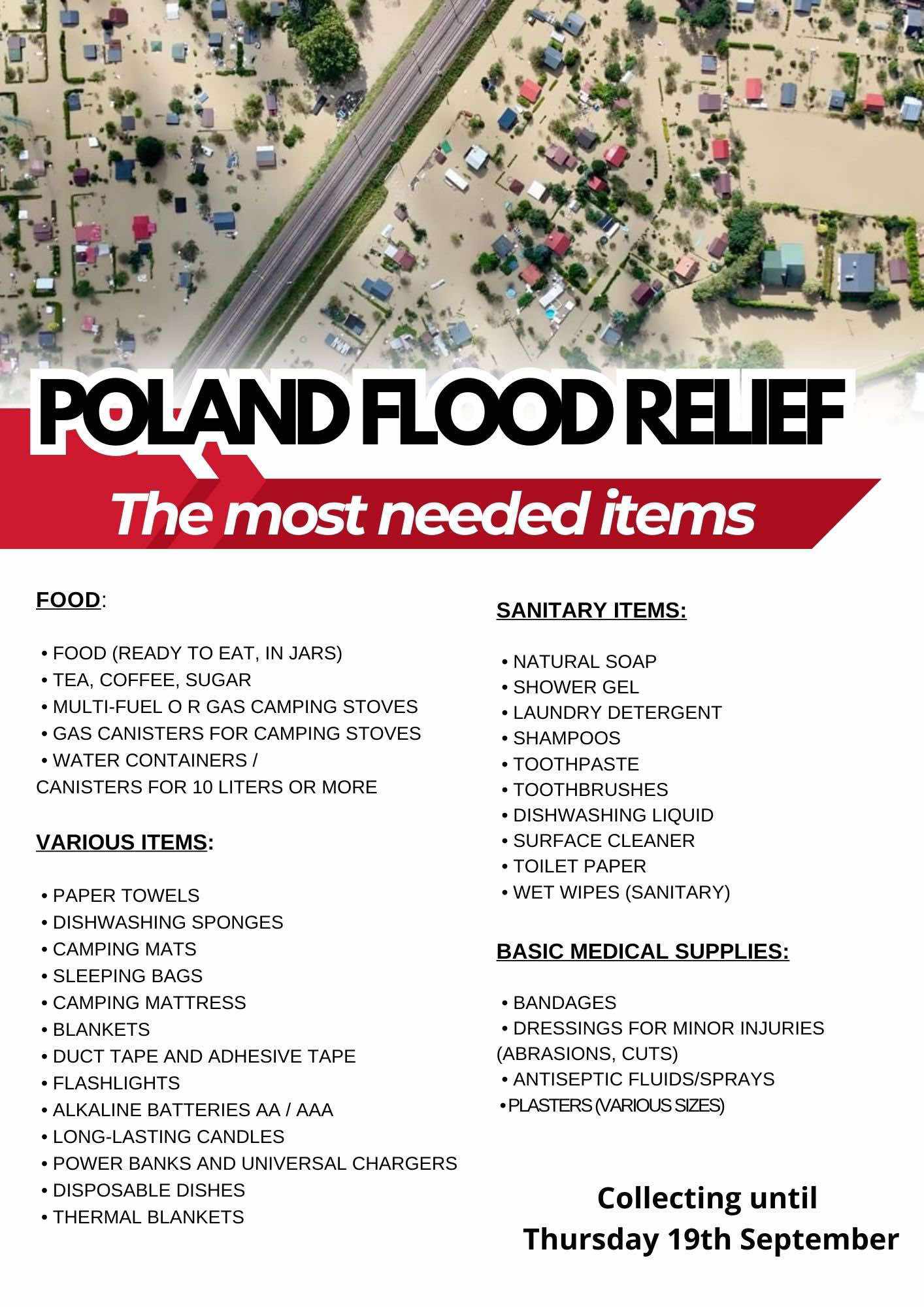 POLAND FLOOD RELIEF

The most needed items

FOOD:

• FOOD (READY TO EAT, IN JARS)
• TEA, COFFEE, SUGAR
• MULTI-FUEL O R GAS CAMPING STOVES
• GAS CANISTERS FOR CAMPING STOVES
• WATER CONTAINERS / CANISTERS FOR 10 LITERS OR MORE

VARIOUS ITEMS:

• PAPER TOWELS
• DISHWASHING SPONGES
• CAMPING MATS
• SLEEPING BAGS
• CAMPING MATTRESS
• BLANKETS
• DUCT TAPE AND ADHESIVE TAPE
• FLASHLIGHTS
• ALKALINE BATTERIES AA / AAA
• LONG-LASTING CANDLES
• POWER BANKS AND UNIVERSAL CHARGERS
• DISPOSABLE DISHES
• THERMAL BLANKETS

SANITARY ITEMS:

• NATURAL SOAP
• SHOWER GEL
• LAUNDRY DETERGENT
• SHAMPOOS
• TOOTHPASTE
• TOOTHBRUSHES
• DISHWASHING LIQUID
• SURFACE CLEANER
• TOILET PAPER
• WET WIPES (SANITARY)

BASIC MEDICAL SUPPLIES:

• BANDAGES
• DRESSINGS FOR MINOR INJURIES (ABRASIONS, CUTS)
• ANTISEPTIC FLUIDS/SPRAYS
• PLASTERS (VARIOUS SIZES)

Collecting until Thursday 19th September